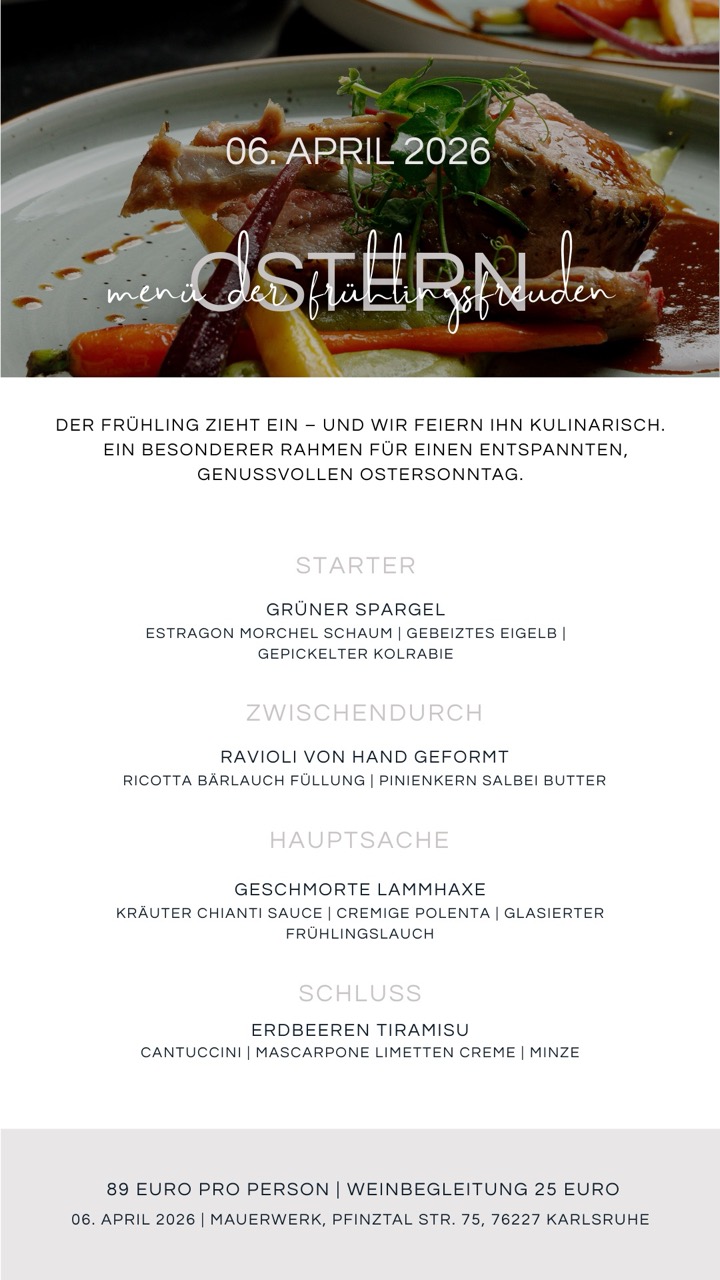 06. APRIL 2026

OSTERN

menü der frühlingsfreuden

DER FRÜHLING ZIEHT EIN – UND WIR FEIERN IHN KULINARISCH. EIN BESONDERER RAHMEN FÜR EINEN ENTSPANNTEN, GENUSSVOLLEN OSTERSONNTAG.

STARTER

GRÜNER SPARGEL
ESTRAGON MORCHEL SCHAUM | GEBEIZTES EIGELB | GEPICKELTER KOLRABIE

ZWISCHENDURCH

RAVIOLI VON HAND GEFORMT
RICOTTA BÄRLAUCH FÜLLUNG | PINIENKERN SALBEI BUTTER

HAUPTSACHE

GESCHMORTE LAMMHAXE
KRÄUTER CHIANTI SAUCE | CREMIGE POLENTA | GLASIERTER FRÜHLINGSLAUCH

SCHLUSS

ERDBEEREN TIRAMISU
CANTUCCINI | MASCARPONE LIMETTEN CREME | MINZE

89 EURO PRO PERSON | WEINBEGLEITUNG 25 EURO
06. APRIL 2026 | MAUERWERK, PFINZTAL STR. 75, 76227 KARLSRUHE